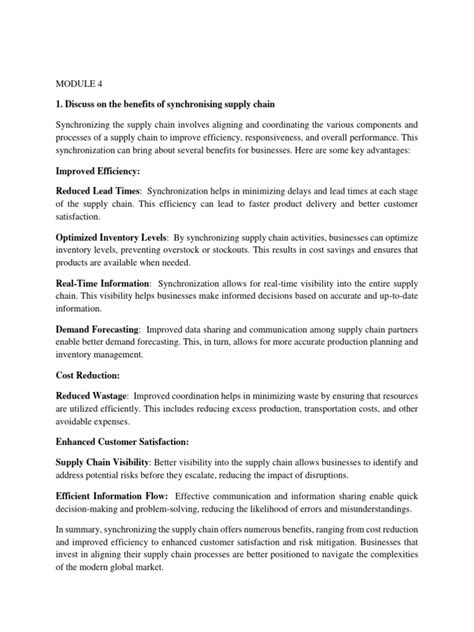 MODULE 4

1. Discuss on the benefits of synchronising supply chain

Synchronizing the supply chain involves aligning and coordinating the various components and processes of a supply chain to improve efficiency, responsiveness, and overall performance. This synchronization can bring about several benefits for businesses. Here are some key advantages:

Improved Efficiency:

Reduced Lead Times: Synchronization helps in minimizing delays and lead times at each stage of the supply chain. This efficiency can lead to faster product delivery and better customer satisfaction.

Optimized Inventory Levels: By synchronizing supply chain activities, businesses can optimize inventory levels, preventing overstock or stockouts. This results in cost savings and ensures that products are available when needed.

Real-Time Information: Synchronization allows for real-time visibility into the entire supply chain. This visibility helps businesses make informed decisions based on accurate and up-to-date information.

Demand Forecasting: Improved data sharing and communication among supply chain partners enable better demand forecasting. This, in turn, allows for more accurate production planning and inventory management.

Cost Reduction:

Reduced Wastage: Improved coordination helps in minimizing waste by ensuring that resources are utilized efficiently. This includes reducing excess production, transportation costs, and other avoidable expenses.

Enhanced Customer Satisfaction:

Supply Chain Visibility: Better visibility into the supply chain allows businesses to identify and address potential risks before they escalate, reducing the impact of disruptions.

Efficient Information Flow: Effective communication and information sharing enable quick decision-making and problem-solving, reducing the likelihood of errors and misunderstandings.

In summary, synchronizing the supply chain offers numerous benefits, ranging from cost reduction and improved efficiency to enhanced customer satisfaction and risk mitigation. Businesses that invest in aligning their supply chain processes are better positioned to navigate the complexities of the modern global market.